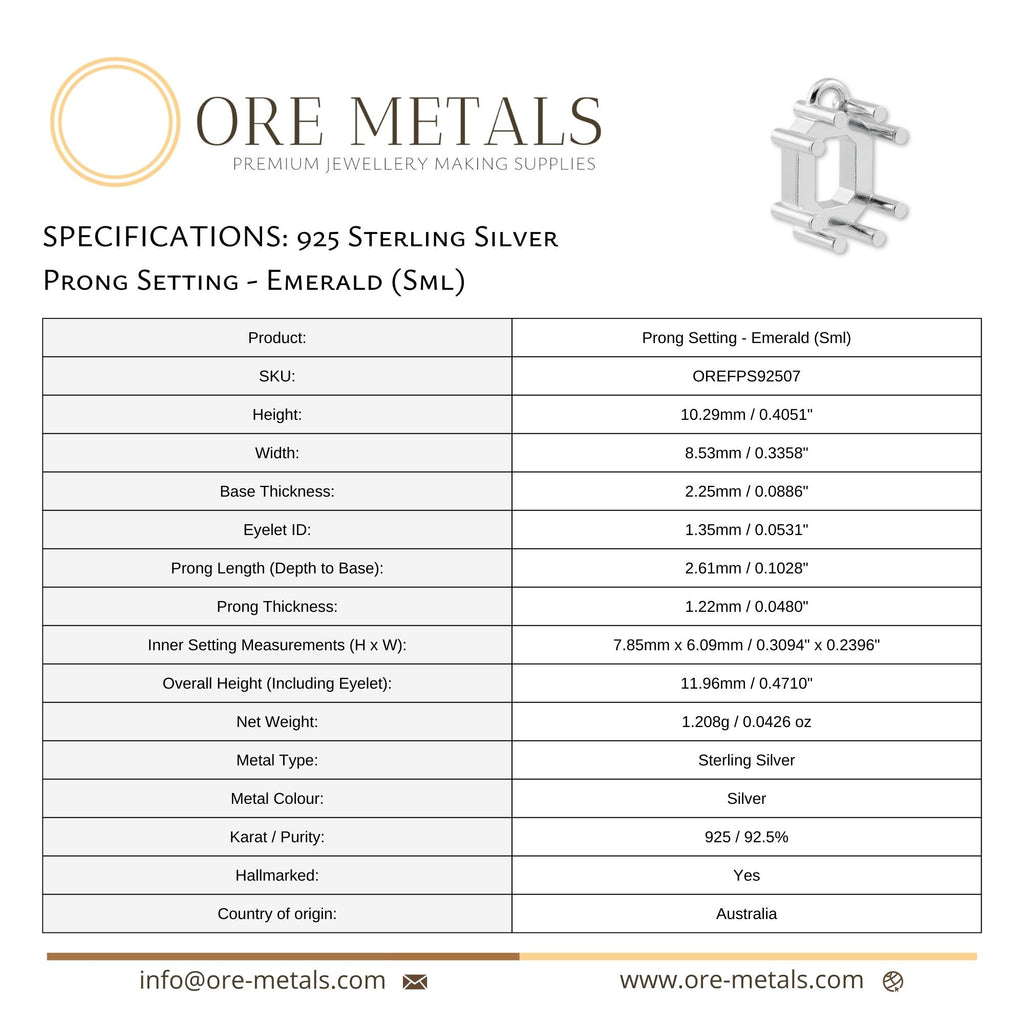 ORE METALS
PREMIUM JEWELLERY MAKING SUPPLIES

SPECIFICATIONS: 925 Sterling Silver
Prong Setting - Emerald (Sml)

| Product: | Prong Setting - Emerald (Sml) |
|---|---|
| SKU: | OREFPS92507 |
| Height: | 10.29mm / 0.4051" |
| Width: | 8.53mm / 0.3358" |
| Base Thickness: | 2.25mm / 0.0886" |
| Eyelet ID: | 1.35mm / 0.0531" |
| Prong Length (Depth to Base): | 2.61mm / 0.1028" |
| Prong Thickness: | 1.22mm / 0.0480" |
| Inner Setting Measurements (H x W): | 7.85mm x 6.09mm / 0.3094" x 0.2396" |
| Overall Height (Including Eyelet): | 11.96mm / 0.4710" |
| Net Weight: | 1.208g / 0.0426 oz |
| Metal Type: | Sterling Silver |
| Metal Colour: | Silver |
| Karat / Purity: | 925 / 92.5% |
| Hallmarked: | Yes |
| Country of origin: | Australia |

info@ore-metals.com
www.ore-metals.com